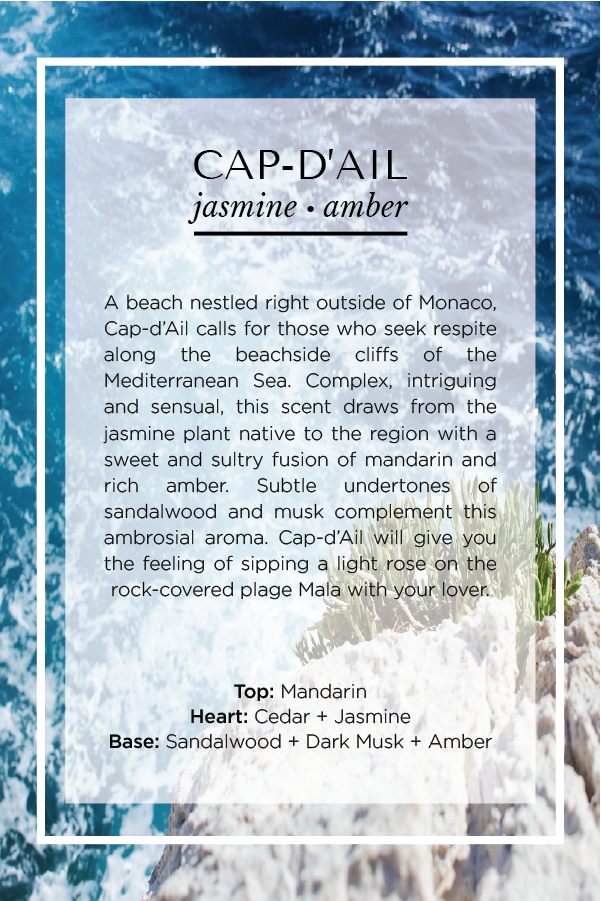 CAP-D'AIL
jasmine • amber

A beach nestled right outside of Monaco, Cap-d'Ail calls for those who seek respite along the beachside cliffs of the Mediterranean Sea. Complex, intriguing and sensual, this scent draws from the jasmine plant native to the region with a sweet and sultry fusion of mandarin and rich amber. Subtle undertones of sandalwood and musk complement this ambrosial aroma. Cap-d'Ail will give you the feeling of sipping a light rose on the rock-covered plage Mala with your lover.

Top: Mandarin
Heart: Cedar + Jasmine
Base: Sandalwood + Dark Musk + Amber